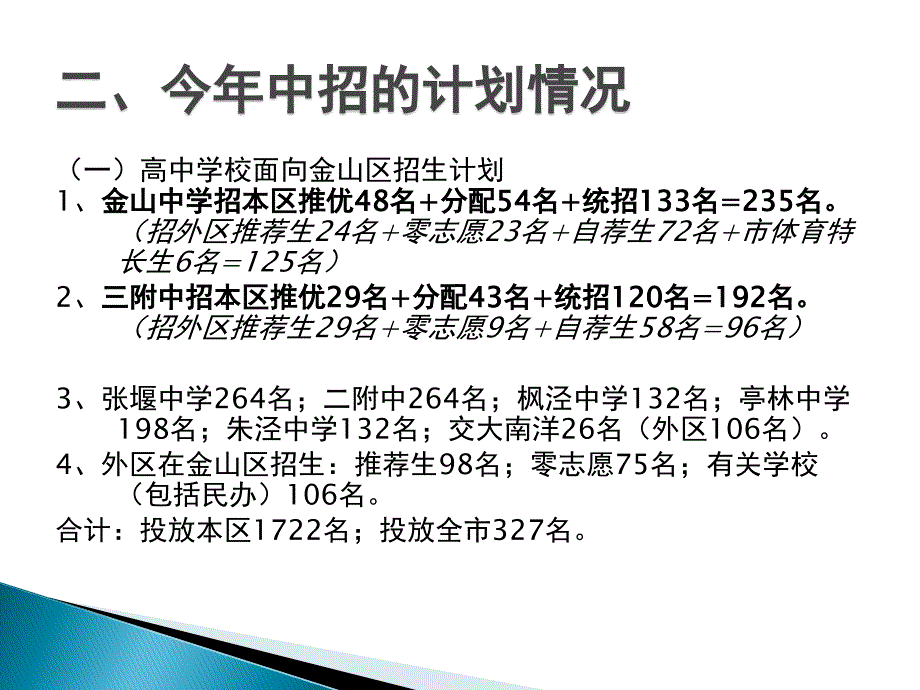 二、今年中招的计划情况

（一）高中学校面向金山区招生计划

1、金山中学招本区推优48名+分配54名+统招133名=235名。（招外区推荐生24名+零志愿23名+自荐生72名+市体育特长生6名=125名）

2、三附中招本区推优29名+分配43名+统招120名=192名。（招外区推荐生29名+零志愿9名+自荐生58名=96名）

3、张堰中学264名；二附中264名；枫泾中学132名；亭林中学198名；朱泾中学132名；交大南洋26名（外区106名）。

4、外区在金山区招生：推荐生98名；零志愿75名；有关学校（包括民办）106名。

合计：投放本区1722名；投放全市327名。